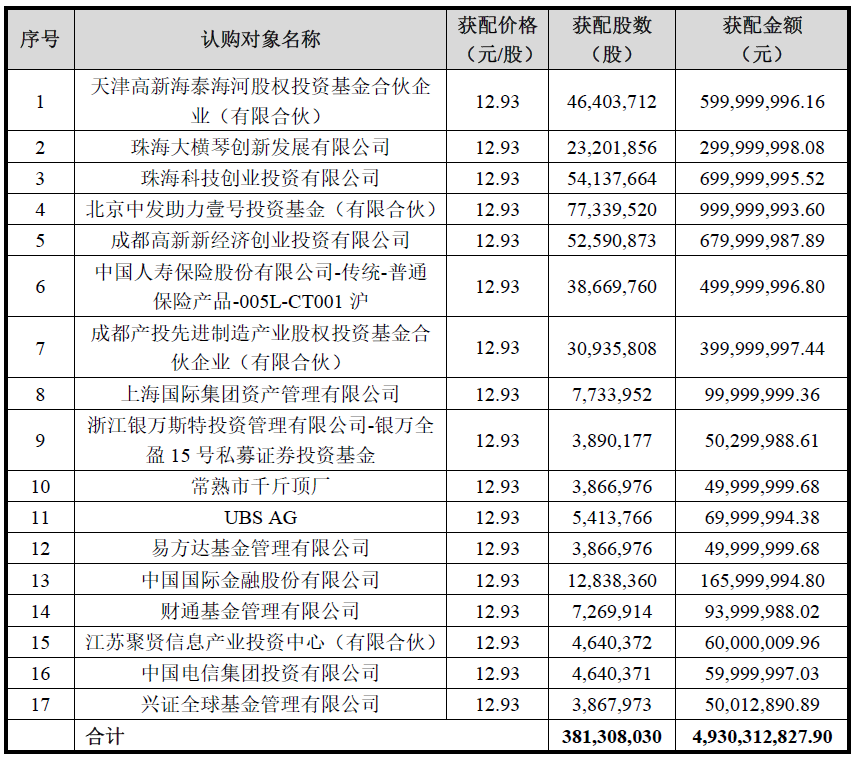 | 序号 | 认购对象名称 | 获配价格（元/股） | 获配股数（股） | 获配金额（元） |
|---|---|---|---|---|
| 1 | 天津高新海泰海河股权投资基金合伙企业（有限合伙） | 12.93 | 46,403,712 | 599,999,996.16 |
| 2 | 珠海大横琴创新发展有限公司 | 12.93 | 23,201,856 | 299,999,998.08 |
| 3 | 珠海科技创业投资有限公司 | 12.93 | 54,137,664 | 699,999,995.52 |
| 4 | 北京中发助力壹号投资基金（有限合伙） | 12.93 | 77,339,520 | 999,999,993.60 |
| 5 | 成都高新新经济创业投资有限公司 | 12.93 | 52,590,873 | 679,999,987.89 |
| 6 | 中国人寿保险股份有限公司-传统-普通保险产品-005L-CT001沪 | 12.93 | 38,669,760 | 499,999,996.80 |
| 7 | 成都产投先进制造产业股权投资基金合伙企业（有限合伙） | 12.93 | 30,935,808 | 399,999,997.44 |
| 8 | 上海国际集团资产管理有限公司 | 12.93 | 7,733,952 | 99,999,999.36 |
| 9 | 浙江银万斯特投资管理有限公司-银万全盈15号私募证券投资基金 | 12.93 | 3,890,177 | 50,299,988.61 |
| 10 | 常熟市千斤顶厂 | 12.93 | 3,866,976 | 49,999,999.68 |
| 11 | UBS AG | 12.93 | 5,413,766 | 69,999,994.38 |
| 12 | 易方达基金管理有限公司 | 12.93 | 3,866,976 | 49,999,999.68 |
| 13 | 中国国际金融股份有限公司 | 12.93 | 12,838,360 | 165,999,994.80 |
| 14 | 财通基金管理有限公司 | 12.93 | 7,269,914 | 93,999,988.02 |
| 15 | 江苏聚贤信息产业投资中心（有限合伙） | 12.93 | 4,640,372 | 60,000,009.96 |
| 16 | 中国电信集团投资有限公司 | 12.93 | 4,640,371 | 59,999,997.03 |
| 17 | 兴证全球基金管理有限公司 | 12.93 | 3,867,973 | 50,012,890.89 |
|  | 合计 |  | 381,308,030 | 4,930,312,827.90 |